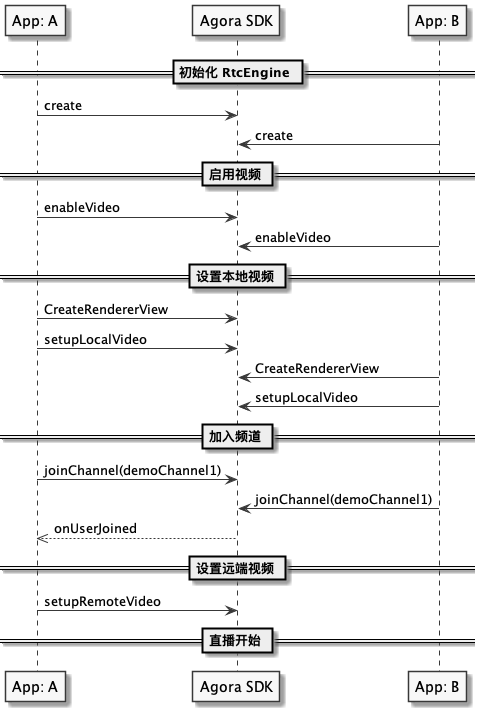 App: A
Agora SDK
App: B

初始化 RtcEngine

create

create

启用视频

enableVideo

enableVideo

设置本地视频

CreateRendererView

setupLocalVideo

CreateRendererView

setupLocalVideo

加入频道

joinChannel(demoChannel1)

joinChannel(demoChannel1)

onUserJoined

设置远端视频

setupRemoteVideo

直播开始

App: A
Agora SDK
App: B